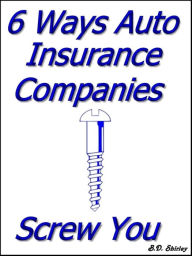 6 Ways Auto Insurance Companies

Screw You

B.D. Shirley